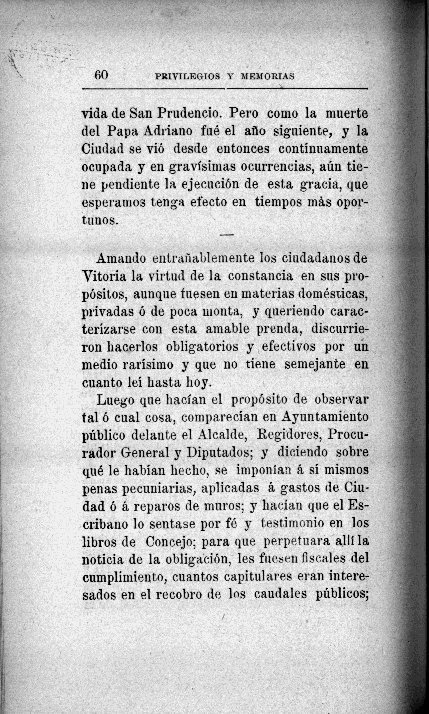 60 PRIVILEGIOS Y MEMORIAS

vida de San Prudencio. Pero como la muerte del Papa Adriano fué el año siguiente, y la Ciudad se vió desde entonces continuamente ocupada y en gravísimas ocurrencias, aún tiene pendiente la ejecución de esta gracia, que esperamos tenga efecto en tiempos más oportunos.

Amando entrañablemente los ciudadanos de Vitoria la virtud de la constancia en sus propósitos, aunque fuesen en materias domésticas, privadas ó de poca monta, y queriendo caracterizarse con esta amable prenda, discurrieron hacerlos obligatorios y efectivos por un medio rarísimo y que no tiene semejante en cuanto leí hasta hoy.

Luego que hacían el propósito de observar tal ó cual cosa, comparecían en Ayuntamiento público delante el Alcalde, Regidores, Procurador General y Diputados; y diciendo sobre qué le habían hecho, se imponían á sí mismos penas pecuniarias, aplicadas á gastos de Ciudad ó á reparos de muros; y hacían que el Escribano lo sentase por fé y testimonio en los libros de Concejo; para que perpetuara allí la noticia de la obligación, les fuesen fiscales del cumplimiento, cuantos capitulares eran interesados en el recobro de los caudales públicos;